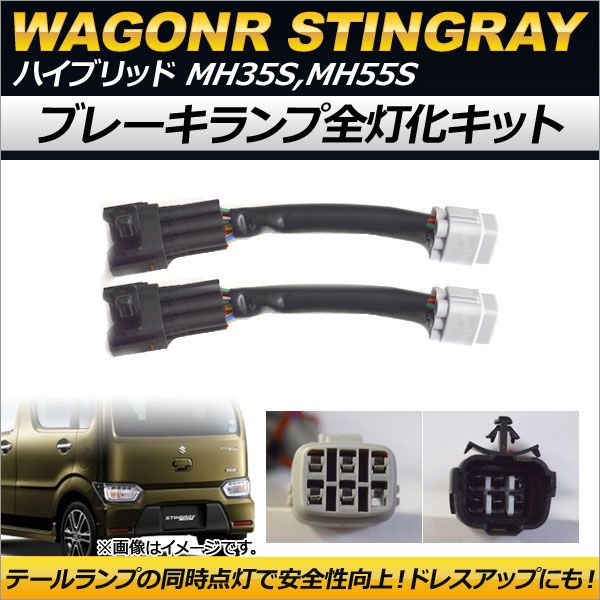 WAGONR STINGRAY
ハイブリッド MH35S,MH55S
ブレーキランプ全灯化キット

STINGRAY

※画像はイメージです。

テールランプの同時点灯で安全性向上！ドレスアップにも！